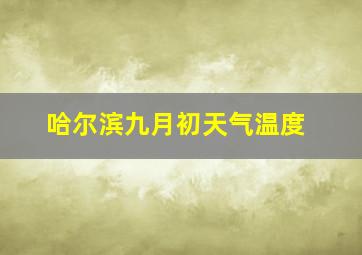 哈尔滨九月初天气温度